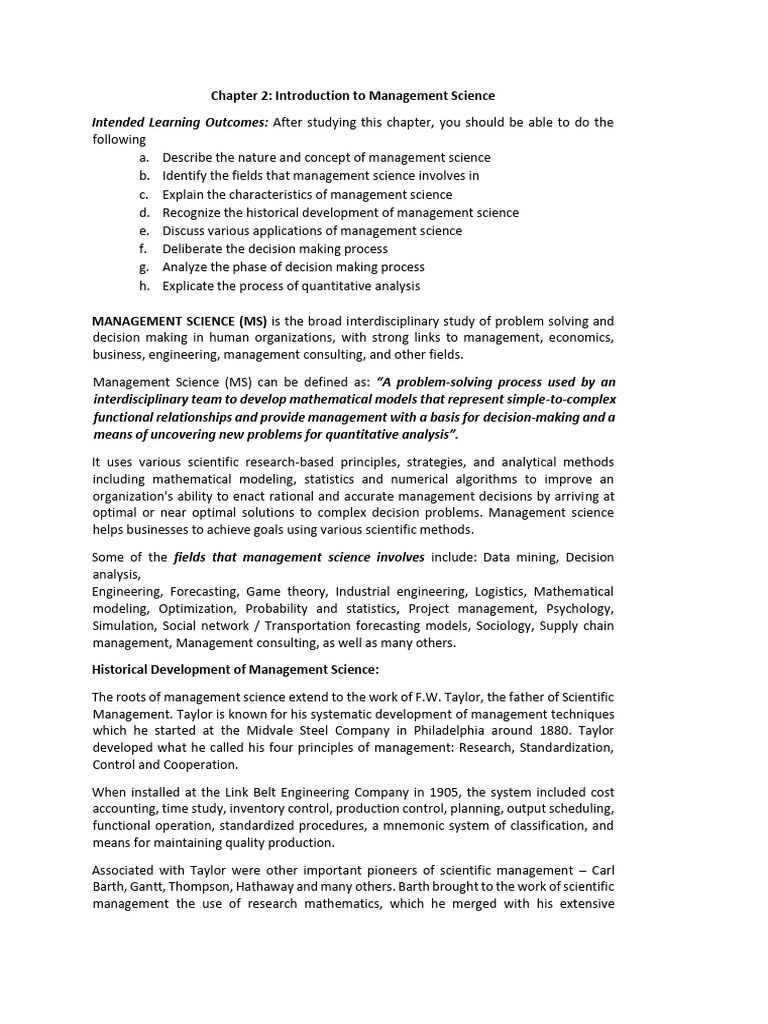 Chapter 2: Introduction to Management Science

Intended Learning Outcomes: After studying this chapter, you should be able to do the following

a. Describe the nature and concept of management science
b. Identify the fields that management science involves in
c. Explain the characteristics of management science
d. Recognize the historical development of management science
e. Discuss various applications of management science
f. Deliberate the decision making process
g. Analyze the phase of decision making process
h. Explicate the process of quantitative analysis

MANAGEMENT SCIENCE (MS) is the broad interdisciplinary study of problem solving and decision making in human organizations, with strong links to management, economics, business, engineering, management consulting, and other fields.

Management Science (MS) can be defined as: "A problem-solving process used by an interdisciplinary team to develop mathematical models that represent simple-to-complex functional relationships and provide management with a basis for decision-making and a means of uncovering new problems for quantitative analysis".

It uses various scientific research-based principles, strategies, and analytical methods including mathematical modeling, statistics and numerical algorithms to improve an organization's ability to enact rational and accurate management decisions by arriving at optimal or near optimal solutions to complex decision problems. Management science helps businesses to achieve goals using various scientific methods.

Some of the fields that management science involves include: Data mining, Decision analysis,
Engineering, Forecasting, Game theory, Industrial engineering, Logistics, Mathematical modeling, Optimization, Probability and statistics, Project management, Psychology, Simulation, Social network / Transportation forecasting models, Sociology, Supply chain management, Management consulting, as well as many others.

Historical Development of Management Science:

The roots of management science extend to the work of F.W. Taylor, the father of Scientific Management. Taylor is known for his systematic development of management techniques which he started at the Midvale Steel Company in Philadelphia around 1880. Taylor developed what he called his four principles of management: Research, Standardization, Control and Cooperation.

When installed at the Link Belt Engineering Company in 1905, the system included cost accounting, time study, inventory control, production control, planning, output scheduling, functional operation, standardized procedures, a mnemonic system of classification, and means for maintaining quality production.

Associated with Taylor were other important pioneers of scientific management – Carl Barth, Gantt, Thompson, Hathaway and many others. Barth brought to the work of scientific management the use of research mathematics, which he merged with his extensive